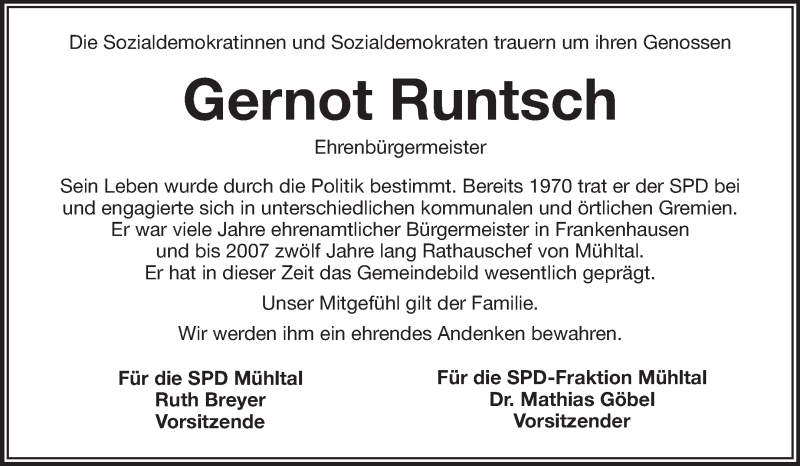 Die Sozialdemokratinnen und Sozialdemokraten trauern um ihren Genossen

Gernot Runtsch

Ehrenbürgermeister

Sein Leben wurde durch die Politik bestimmt. Bereits 1970 trat er der SPD bei und engagierte sich in unterschiedlichen kommunalen und örtlichen Gremien. Er war viele Jahre ehrenamtlicher Bürgermeister in Frankenhausen und bis 2007 zwölf Jahre lang Rathauschef von Mühltal. Er hat in dieser Zeit das Gemeindebild wesentlich geprägt.

Unser Mitgefühl gilt der Familie.

Wir werden ihm ein ehrendes Andenken bewahren.

Für die SPD Mühltal
Ruth Breyer
Vorsitzende

Für die SPD-Fraktion Mühltal
Dr. Mathias Göbel
Vorsitzender